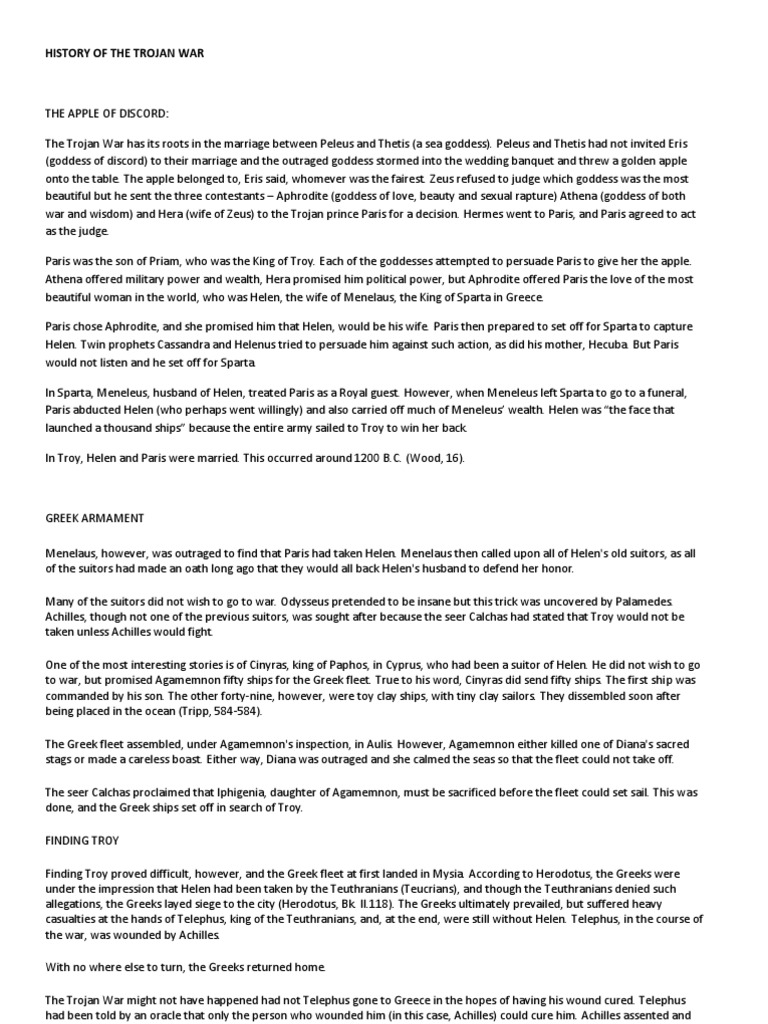 HISTORY OF THE TROJAN WAR

THE APPLE OF DISCORD:

The Trojan War has its roots in the marriage between Peleus and Thetis (a sea goddess). Peleus and Thetis had not invited Eris (goddess of discord) to their marriage and the outraged goddess stormed into the wedding banquet and threw a golden apple onto the table. The apple belonged to, Eris said, whomever was the fairest. Zeus refused to judge which goddess was the most beautiful but he sent the three contestants – Aphrodite (goddess of love, beauty and sexual rapture) Athena (goddess of both war and wisdom) and Hera (wife of Zeus) to the Trojan prince Paris for a decision. Hermes went to Paris, and Paris agreed to act as the judge.

Paris was the son of Priam, who was the King of Troy. Each of the goddesses attempted to persuade Paris to give her the apple. Athena offered military power and wealth, Hera promised him political power, but Aphrodite offered Paris the love of the most beautiful woman in the world, who was Helen, the wife of Menelaus, the King of Sparta in Greece.

Paris chose Aphrodite, and she promised him that Helen, would be his wife. Paris then prepared to set off for Sparta to capture Helen. Twin prophets Cassandra and Helenus tried to persuade him against such action, as did his mother, Hecuba. But Paris would not listen and he set off for Sparta.

In Sparta, Meneleus, husband of Helen, treated Paris as a Royal guest. However, when Meneleus left Sparta to go to a funeral, Paris abducted Helen (who perhaps went willingly) and also carried off much of Meneleus' wealth. Helen was "the face that launched a thousand ships" because the entire army sailed to Troy to win her back.

In Troy, Helen and Paris were married. This occurred around 1200 B.C. (Wood, 16).

GREEK ARMAMENT

Menelaus, however, was outraged to find that Paris had taken Helen. Menelaus then called upon all of Helen's old suitors, as all of the suitors had made an oath long ago that they would all back Helen's husband to defend her honor.

Many of the suitors did not wish to go to war. Odysseus pretended to be insane but this trick was uncovered by Palamedes. Achilles, though not one of the previous suitors, was sought after because the seer Calchas had stated that Troy would not be taken unless Achilles would fight.

One of the most interesting stories is of Cinyras, king of Paphos, in Cyprus, who had been a suitor of Helen. He did not wish to go to war, but promised Agamemnon fifty ships for the Greek fleet. True to his word, Cinyras did send fifty ships. The first ship was commanded by his son. The other forty-nine, however, were toy clay ships, with tiny clay sailors. They dissembled soon after being placed in the ocean (Tripp, 584-584).

The Greek fleet assembled, under Agamemnon's inspection, in Aulis. However, Agamemnon either killed one of Diana's sacred stags or made a careless boast. Either way, Diana was outraged and she calmed the seas so that the fleet could not take off.

The seer Calchas proclaimed that Iphigenia, daughter of Agamemnon, must be sacrificed before the fleet could set sail. This was done, and the Greek ships set off in search of Troy.

FINDING TROY

Finding Troy proved difficult, however, and the Greek fleet at first landed in Mysia. According to Herodotus, the Greeks were under the impression that Helen had been taken by the Teuthranians (Teucrians), and though the Teuthranians denied such allegations, the Greeks layed siege to the city (Herodotus, Bk. II.118). The Greeks ultimately prevailed, but suffered heavy casualties at the hands of Telephus, king of the Teuthranians, and, at the end, were still without Helen. Telephus, in the course of the war, was wounded by Achilles.

With no where else to turn, the Greeks returned home.

The Trojan War might not have happened had not Telephus gone to Greece in the hopes of having his wound cured. Telephus had been told by an oracle that only the person who wounded him (in this case, Achilles) could cure him. Achilles assented and